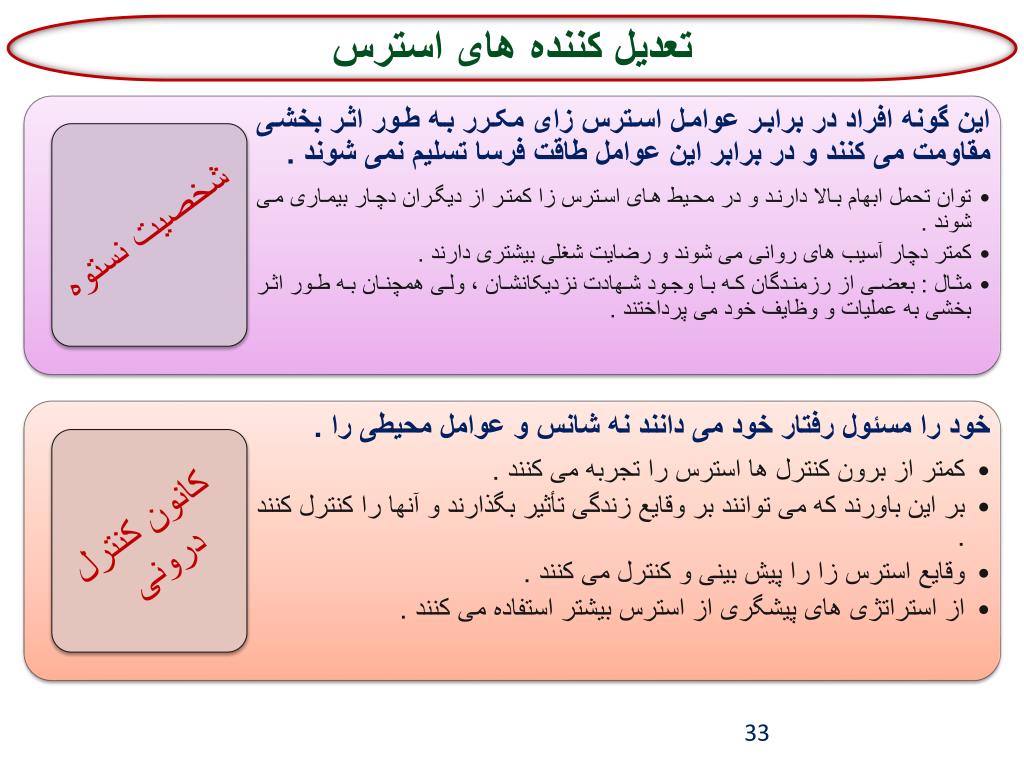 تعدیل کننده های استرس

شخصیت نستوه

این گونه افراد در برابر عوامل استرس زای مکرر به طور اثر بخشی مقاومت می کنند و در برابر این عوامل طاقت فرسا تسلیم نمی شوند .

• توان تحمل ابهام بالا دارند و در محیط های استرس زا کمتر از دیگران دچار بیماری می شوند .
• کمتر دچار آسیب های روانی می شوند و رضایت شغلی بیشتری دارند .
• مثال : بعضی از رزمندگان که با وجود شهادت نزدیکانشان ، ولی همچنان به طور اثر بخشی به عملیات و وظایف خود می پرداختند .

کانون کنترل درونی

خود را مسئول رفتار خود می دانند نه شانس و عوامل محیطی را .

• کمتر از برون کنترل ها استرس را تجربه می کنند .
• بر این باورند که می توانند بر وقایع زندگی تأثیر بگذارند و آنها را کنترل کنند .
• وقایع استرس زا را پیش بینی و کنترل می کنند .
• از استراتژی های پیشگری از استرس بیشتر استفاده می کنند .

33